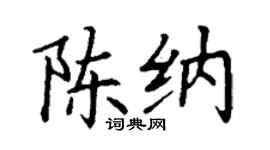 陈纳
词典网